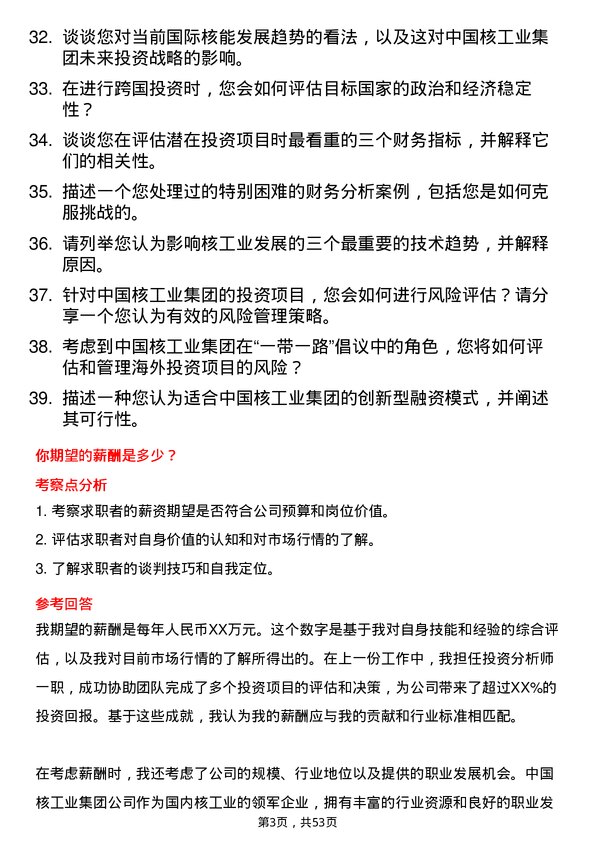 32. 谈谈您对当前国际核能发展趋势的看法，以及这对中国核工业集团未来投资战略的影响。

33. 在进行跨国投资时，您会如何评估目标国家的政治和经济稳定性？

34. 谈谈您在评估潜在投资项目时最看重的三个财务指标，并解释它们的相关性。

35. 描述一个您处理过的特别困难的财务分析案例，包括您是如何克服挑战的。

36. 请列举您认为影响核工业发展的三个最重要的技术趋势，并解释原因。

37. 针对中国核工业集团的投资项目，您会如何进行风险评估？请分享一个您认为有效的风险管理策略。

38. 考虑到中国核工业集团在“一带一路”倡议中的角色，您将如何评估和管理海外投资项目的风险？

39. 描述一种您认为适合中国核工业集团的创新型融资模式，并阐述其可行性。

你期望的薪酬是多少？

考察点分析

1. 考察求职者的薪资期望是否符合公司预算和岗位价值。

2. 评估求职者对自身价值的认知和对市场行情的了解。

3. 了解求职者的谈判技巧和自我定位。

参考回答

我期望的薪酬是每年人民币XX万元。这个数字是基于我对自身技能和经验的综合评估，以及我对目前市场行情的了解所得出的。在上一份工作中，我担任投资分析师一职，成功协助团队完成了多个投资项目的评估和决策，为公司带来了超过XX%的投资回报。基于这些成就，我认为我的薪酬应与我的贡献和行业标准相匹配。

在考虑薪酬时，我还考虑了公司的规模、行业地位以及提供的职业发展机会。中国核工业集团公司作为国内核工业的领军企业，拥有丰富的行业资源和良好的职业发

第3页，共53页